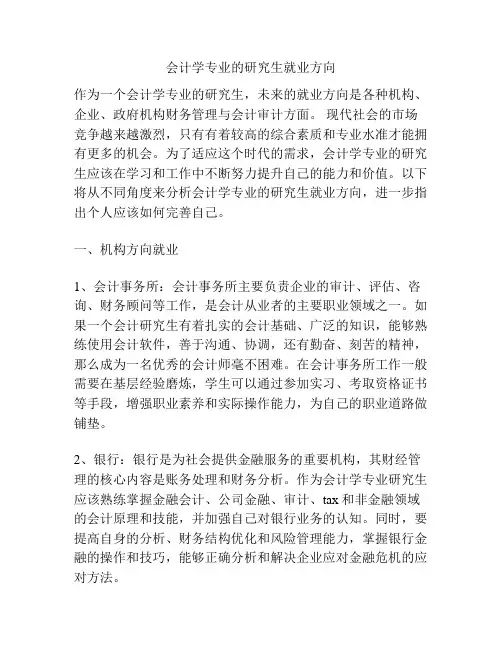 会计学专业的研究生就业方向

作为一个会计学专业的研究生，未来的就业方向是各种机构、企业、政府机构财务管理与会计审计方面。 现代社会的市场竞争越来越激烈，只有有着较高的综合素质和专业水准才能拥有更多的机会。为了适应这个时代的需求，会计学专业的研究生应该在学习和工作中不断努力提升自己的能力和价值。以下将从不同角度来分析会计学专业的研究生就业方向，进一步指出个人应该如何完善自己。

一、机构方向就业

1、会计事务所：会计事务所主要负责企业的审计、评估、咨询、财务顾问等工作，是会计从业者的主要职业领域之一。如果一个会计研究生有着扎实的会计基础、广泛的知识，能够熟练使用会计软件，善于沟通、协调，还有勤奋、刻苦的精神，那么成为一名优秀的会计师毫不困难。在会计事务所工作一般需要在基层经验磨炼，学生可以通过参加实习、考取资格证书等手段，增强职业素养和实际操作能力，为自己的职业道路做铺垫。

2、银行：银行是为社会提供金融服务的重要机构，其财经管理的核心内容是账务处理和财务分析。作为会计学专业研究生应该熟练掌握金融会计、公司金融、审计、tax 和非金融领域的会计原理和技能，并加强自己对银行业务的认知。同时，要提高自身的分析、财务结构优化和风险管理能力，掌握银行金融的操作和技巧，能够正确分析和解决企业应对金融危机的应对方法。